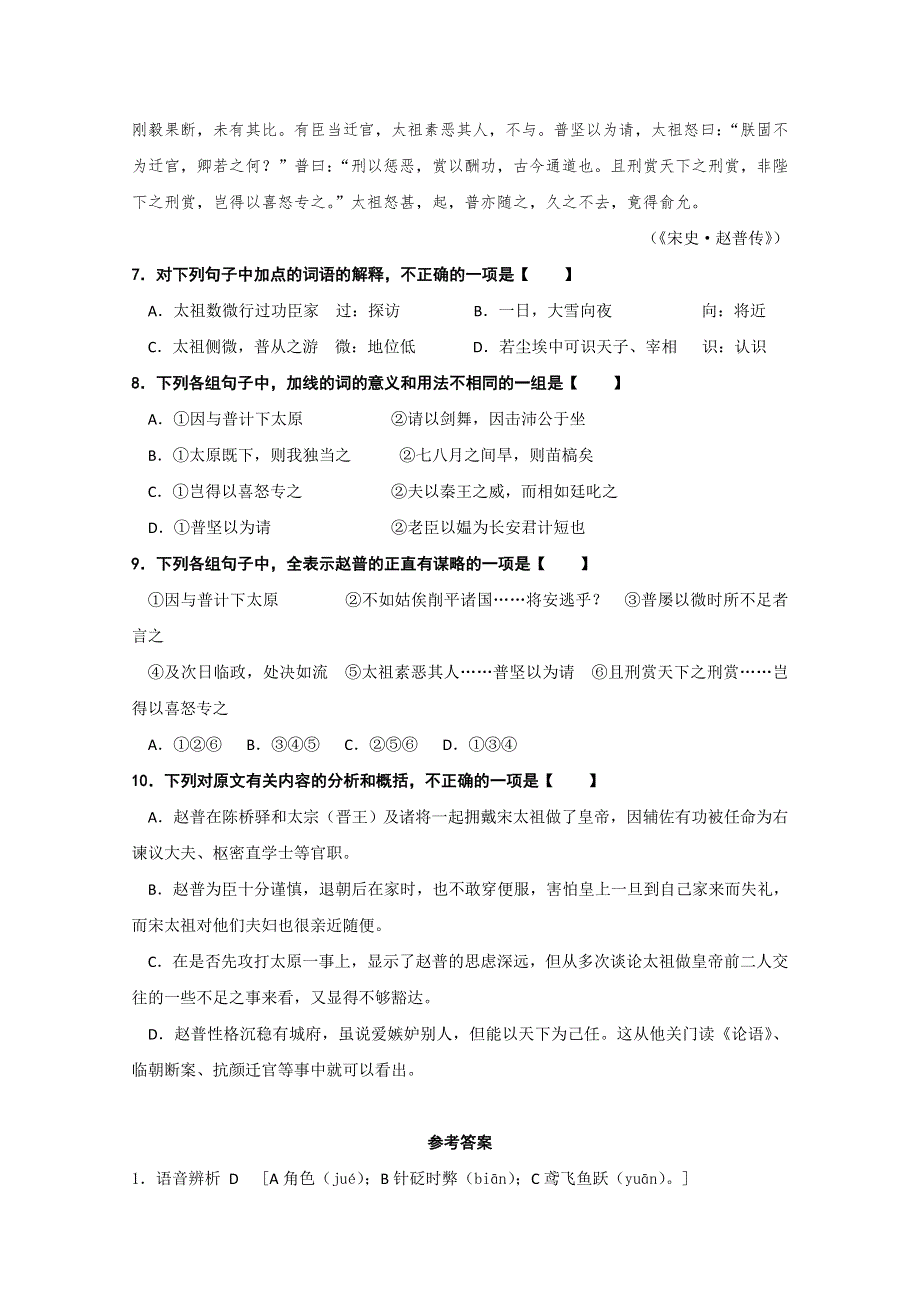 刚毅果断，未有其比。有臣当迁官，太祖素恶其人，不与。普坚以为请，太祖怒曰：“朕固不为迁官，卿若之何？”普曰：“刑以惩恶，赏以酬功，古今通道也。且刑赏天下之刑赏，非陛下之刑赏，岂得以喜怒专之。”太祖怒甚，起，普亦随之，久之不去，竟得俞允。

（《宋史·赵普传》）

7．对下列句子中加点的词语的解释，不正确的一项是【　　】

A．太祖数微行过功臣家　过：探访　　B．一日，大雪向夜　　向：将近

C．太祖侧微，普从之游　微：地位低　　D．若尘埃中可识天子、宰相　识：认识

8．下列各组句子中，加线的词的意义和用法不相同的一组是【　　】

A．①因与普计下太原　　②请以剑舞，因击沛公于坐

B．①太原既下，则我独当之　　②七八月之间旱，则苗槁矣

C．①岂得以喜怒专之　　②夫以秦王之威，而相如廷叱之

D．①普坚以为请　　②老臣以媪为长安君计短也

9．下列各组句子中，全表示赵普的正直有谋略的一项是【　　】

①因与普计下太原　　②不如姑俟削平诸国……将安逃乎？　③普屡以微时所不足者言之

④及次日临政，处决如流　⑤太祖素恶其人……普坚以为请　⑥且刑赏天下之刑赏……岂得以喜怒专之

A．①②⑥　B．③④⑤　C．②⑤⑥　D．①③④

10．下列对原文有关内容的分析和概括，不正确的一项是【　　】

A．赵普在陈桥驿和太宗（晋王）及诸将一起拥戴宋太祖做了皇帝，因辅佐有功被任命为右谏议大夫、枢密直学士等官职。

B．赵普为臣十分谨慎，退朝后在家时，也不敢穿便服，害怕皇上一旦到自己家来而失礼，而宋太祖对他们夫妇也很亲近随便。

C．在是否先攻打太原一事上，显示了赵普的思虑深远，但从多次谈论太祖做皇帝前二人交往的一些不足之事来看，又显得不够豁达。

D．赵普性格沉稳有城府，虽说爱嫉妒别人，但能以天下为己任。这从他关门读《论语》、临朝断案、抗颜迁官等事中就可以看出。

参考答案

1．语音辨析 D　[A 角色（jué）；B 针砭时弊（biān）；C 鸢飞鱼跃（yuān）。]